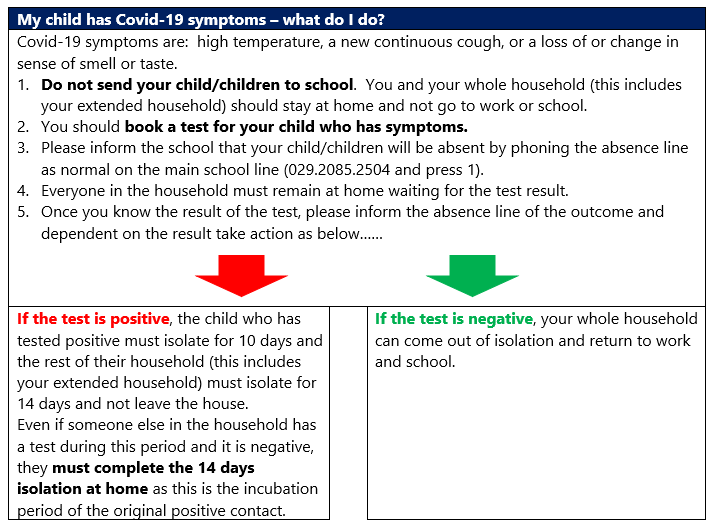 My child has Covid-19 symptoms – what do I do?

Covid-19 symptoms are: high temperature, a new continuous cough, or a loss of or change in sense of smell or taste.

1. Do not send your child/children to school. You and your whole household (this includes your extended household) should stay at home and not go to work or school.
2. You should book a test for your child who has symptoms.
3. Please inform the school that your child/children will be absent by phoning the absence line as normal on the main school line (029.2085.2504 and press 1).
4. Everyone in the household must remain at home waiting for the test result.
5. Once you know the result of the test, please inform the absence line of the outcome and dependent on the result take action as below......

If the test is positive, the child who has tested positive must isolate for 10 days and the rest of their household (this includes your extended household) must isolate for 14 days and not leave the house.
Even if someone else in the household has a test during this period and it is negative, they must complete the 14 days isolation at home as this is the incubation period of the original positive contact.

If the test is negative, your whole household can come out of isolation and return to work and school.